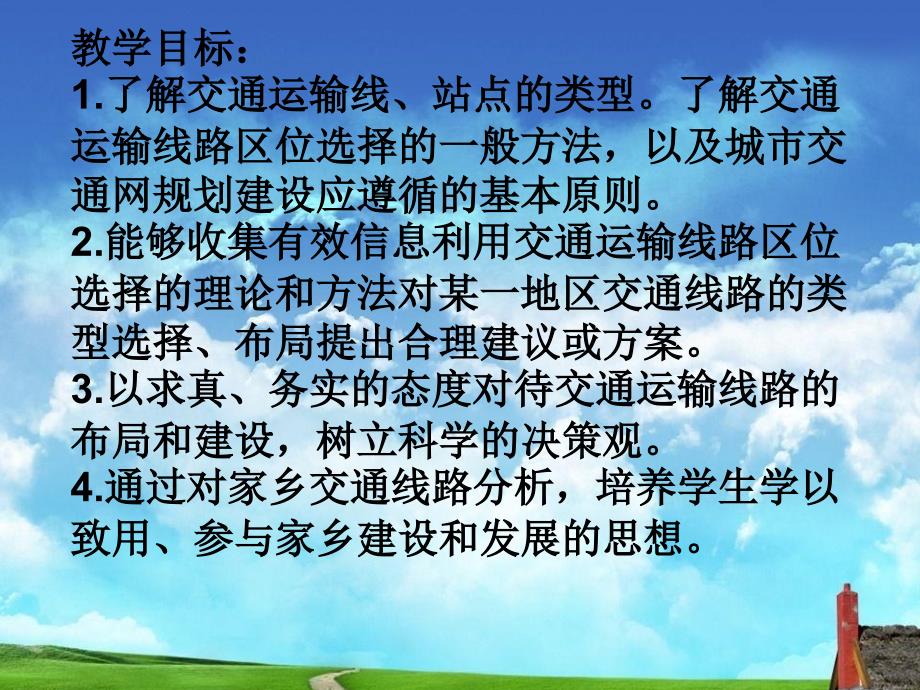 教学目标：
1.了解交通运输线、站点的类型。了解交通运输线路区位选择的一般方法，以及城市交通网规划建设应遵循的基本原则。
2.能够收集有效信息利用交通运输线路区位选择的理论和方法对某一地区交通线路的类型选择、布局提出合理建议或方案。
3.以求真、务实的态度对待交通运输线路的布局和建设，树立科学的决策观。
4.通过对家乡交通线路分析，培养学生学以致用、参与家乡建设和发展的思想。